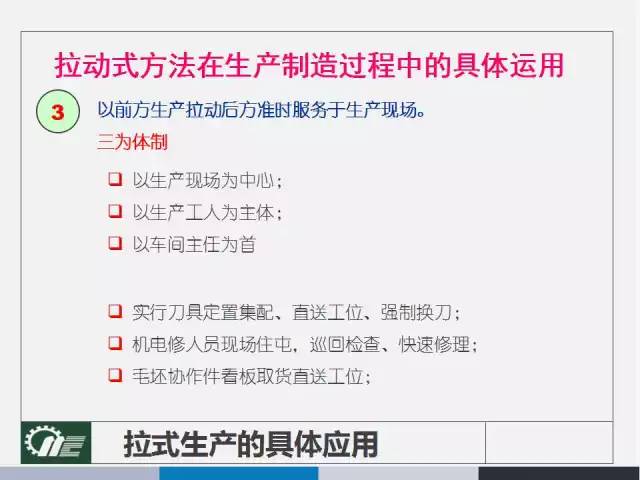 拉动式方法在生产制造过程中的具体运用

3 以前方生产拉动后方准时服务于生产现场。

三为体制

❑ 以生产现场为中心；
❑ 以生产工人为主体；
❑ 以车间主任为首

❑ 实行刀具定置集配、直送工位、强制换刀；
❑ 机电修人员现场住屯，巡回检查、快速修理；
❑ 毛坯协作件看板取货直送工位；

拉式生产的具体应用